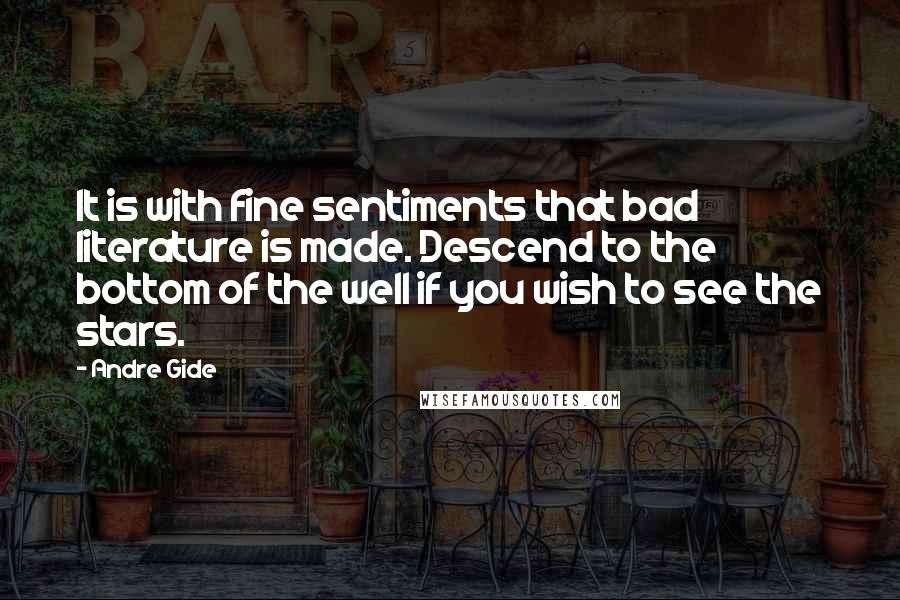 BAR

5

It is with fine sentiments that bad literature is made. Descend to the bottom of the well if you wish to see the stars.

- Andre Gide

WISEFAMOUSQUOTES.COM